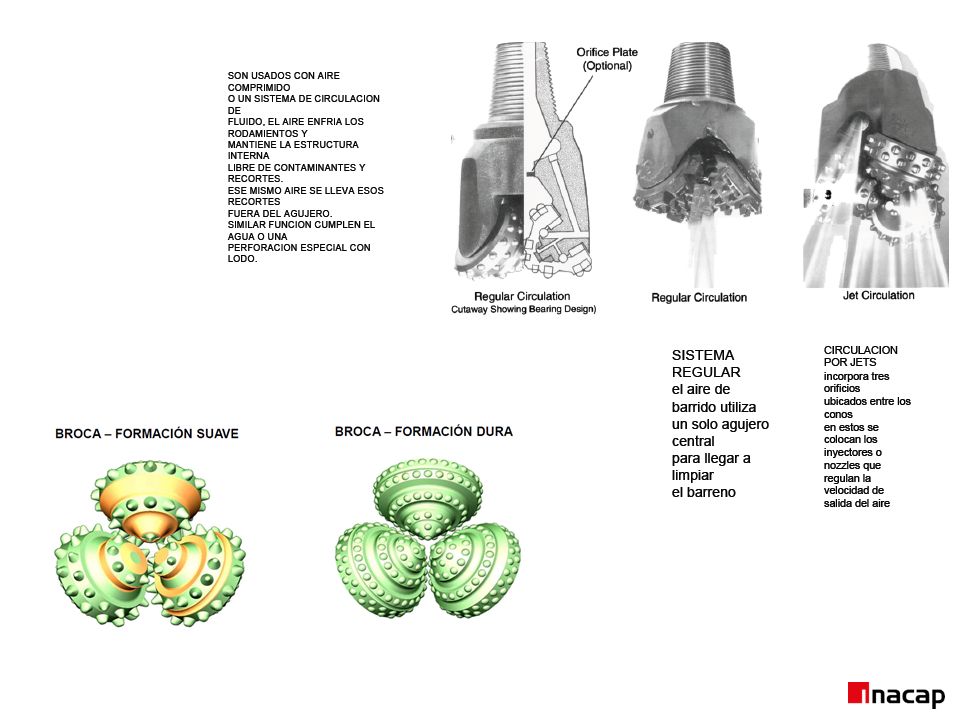 SON USADOS CON AIRE COMPRIMIDO
O UN SISTEMA DE CIRCULACION DE
FLUIDO, EL AIRE ENFRIA LOS RODAMIENTOS Y
MANTIENE LA ESTRUCTURA INTERNA
LIBRE DE CONTAMINANTES Y RECORTES.
ESE MISMO AIRE SE LLEVA ESOS RECORTES
FUERA DEL AGUJERO.
SIMILAR FUNCION CUMPLEN EL AGUA O UNA
PERFORACION ESPECIAL CON LODO.

Orifice Plate (Optional)

Regular Circulation
Cutaway Showing Bearing Design)

Regular Circulation

Jet Circulation

SISTEMA REGULAR
el aire de barrido utiliza un solo agujero central
para llegar a limpiar
el barreno

CIRCULACION POR JETS
incorpora tres orificios ubicados entre los conos
en estos se colocan los inyectores o nozzles que regulan la velocidad de salida del aire

BROCA – FORMACIÓN SUAVE

BROCA – FORMACIÓN DURA

inacap